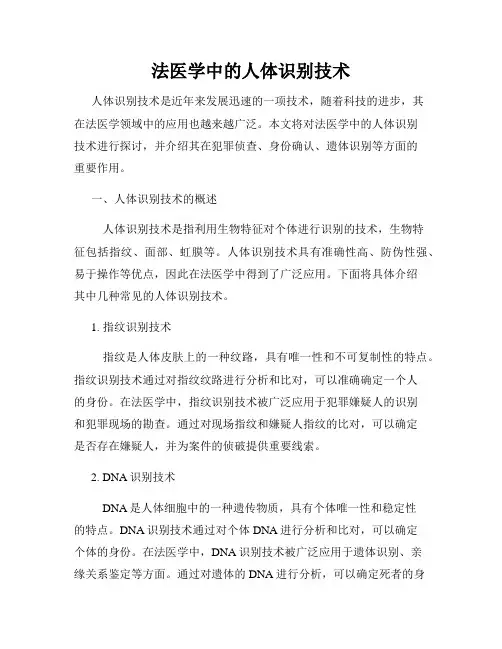 法医学中的人体识别技术

人体识别技术是近年来发展迅速的一项技术，随着科技的进步，其在法医学领域中的应用也越来越广泛。本文将对法医学中的人体识别技术进行探讨，并介绍其在犯罪侦查、身份确认、遗体识别等方面的重要作用。

一、人体识别技术的概述

人体识别技术是指利用生物特征对个体进行识别的技术，生物特征包括指纹、面部、虹膜等。人体识别技术具有准确性高、防伪性强、易于操作等优点，因此在法医学中得到了广泛应用。下面将具体介绍其中几种常见的人体识别技术。

1. 指纹识别技术

指纹是人体皮肤上的一种纹路，具有唯一性和不可复制性的特点。指纹识别技术通过对指纹纹路进行分析和比对，可以准确确定一个人的身份。在法医学中，指纹识别技术被广泛应用于犯罪嫌疑人的识别和犯罪现场的勘查。通过对现场指纹和嫌疑人指纹的比对，可以确定是否存在嫌疑人，并为案件的侦破提供重要线索。

2. DNA 识别技术

DNA 是人体细胞中的一种遗传物质，具有个体唯一性和稳定性的特点。DNA 识别技术通过对个体 DNA 进行分析和比对，可以确定个体的身份。在法医学中，DNA 识别技术被广泛应用于遗体识别、亲缘关系鉴定等方面。通过对遗体的 DNA 进行分析，可以确定死者的身